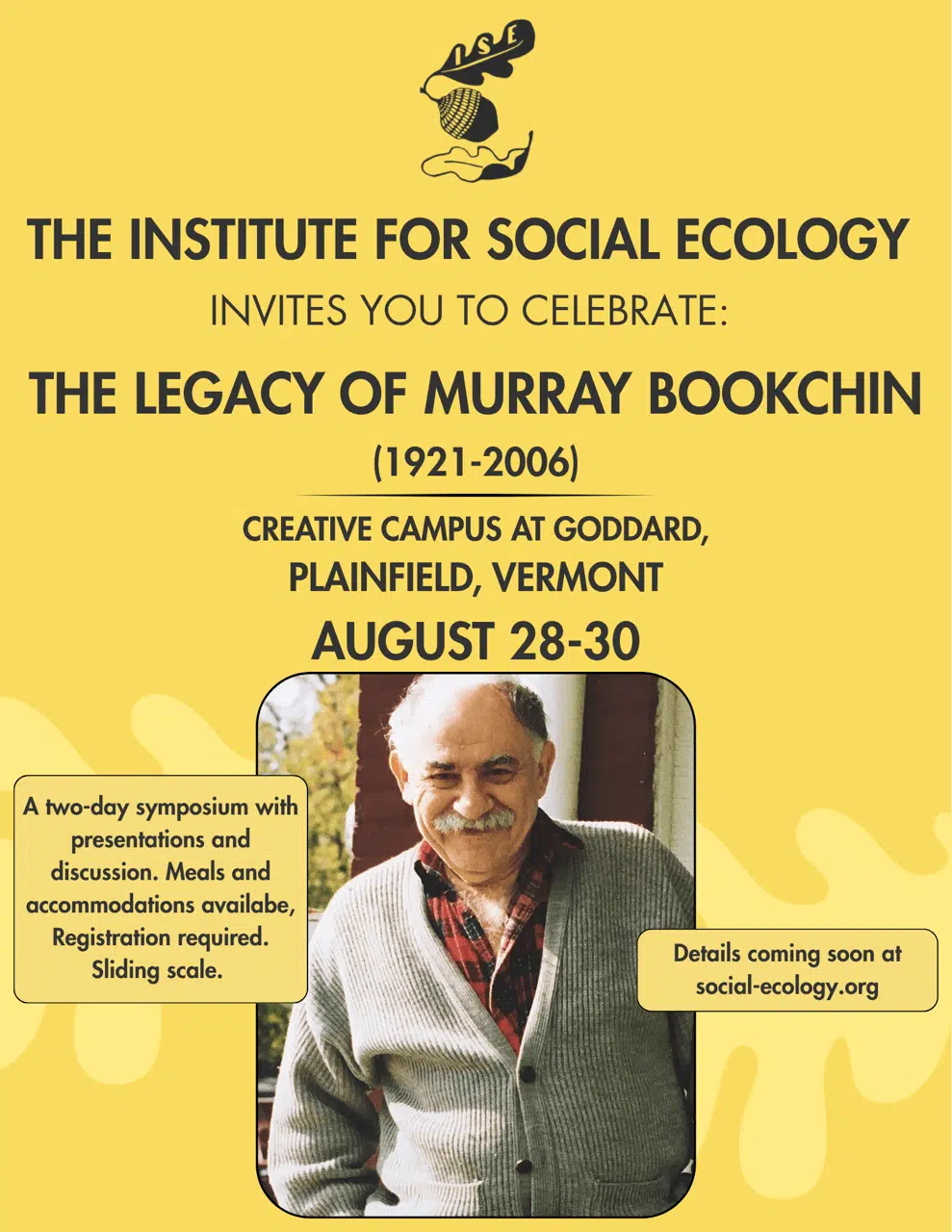 ISE

THE INSTITUTE FOR SOCIAL ECOLOGY

INVITES YOU TO CELEBRATE:

THE LEGACY OF MURRAY BOOKCHIN

(1921-2006)

CREATIVE CAMPUS AT GODDARD, PLAINFIELD, VERMONT

AUGUST 28-30

A two-day symposium with presentations and discussion. Meals and accommodations availabe, Registration required. Sliding scale.

Details coming soon at social-ecology.org